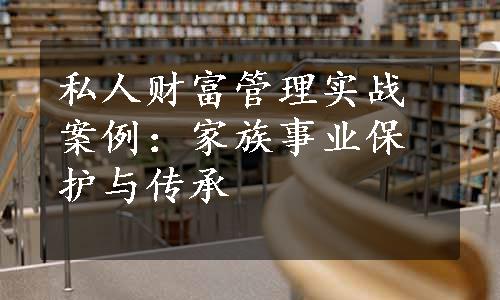 私人财富管理实战案例：家族事业保护与传承